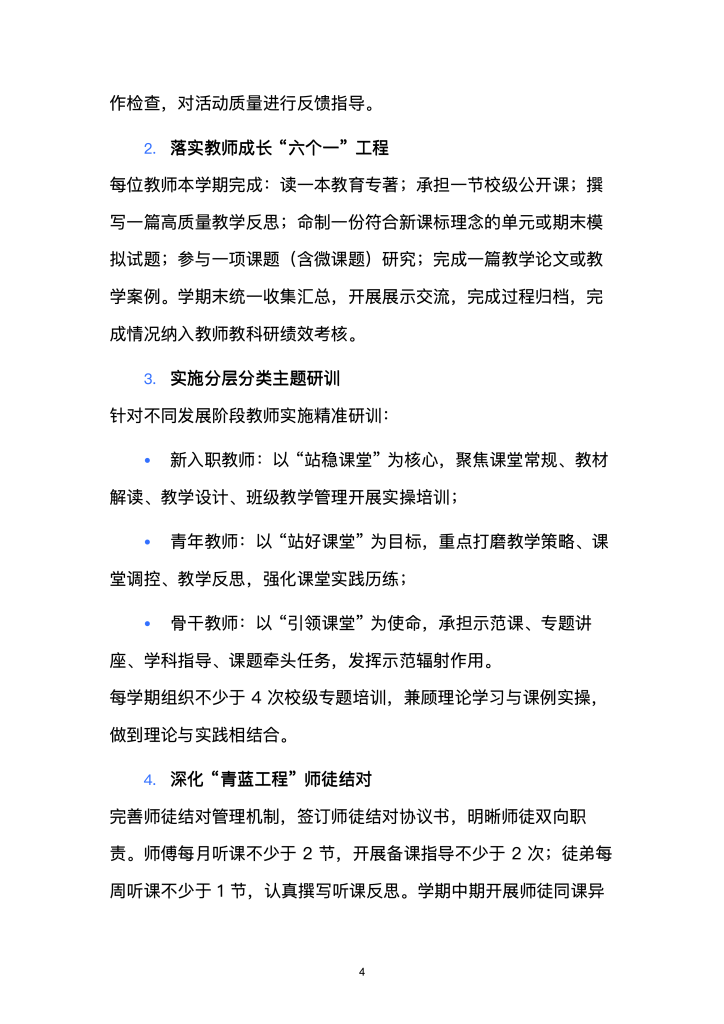 作检查，对活动质量进行反馈指导。

2. 落实教师成长“六个一”工程

每位教师本学期完成：读一本教育专著；承担一节校级公开课；撰写一篇高质量教学反思；命制一份符合新课标理念的单元或期末模拟试题；参与一项课题（含微课题）研究；完成一篇教学论文或教学案例。学期末统一收集汇总，开展展示交流，完成过程归档，完成情况纳入教师教科研绩效考核。

3. 实施分层分类主题研训

针对不同发展阶段教师实施精准研训：

• 新入职教师：以“站稳课堂”为核心，聚焦课堂常规、教材解读、教学设计、班级教学管理开展实操培训；

• 青年教师：以“站好课堂”为目标，重点打磨教学策略、课堂调控、教学反思，强化课堂实践历练；

• 骨干教师：以“引领课堂”为使命，承担示范课、专题讲座、学科指导、课题牵头任务，发挥示范辐射作用。

每学期组织不少于 4 次校级专题培训，兼顾理论学习与课例实操，做到理论与实践相结合。

4. 深化“青蓝工程”师徒结对

完善师徒结对管理机制，签订师徒结对协议书，明晰师徒双向职责。师傅每月听课不少于 2 节，开展备课指导不少于 2 次；徒弟每周听课不少于 1 节，认真撰写听课反思。学期中期开展师徒同课异

4